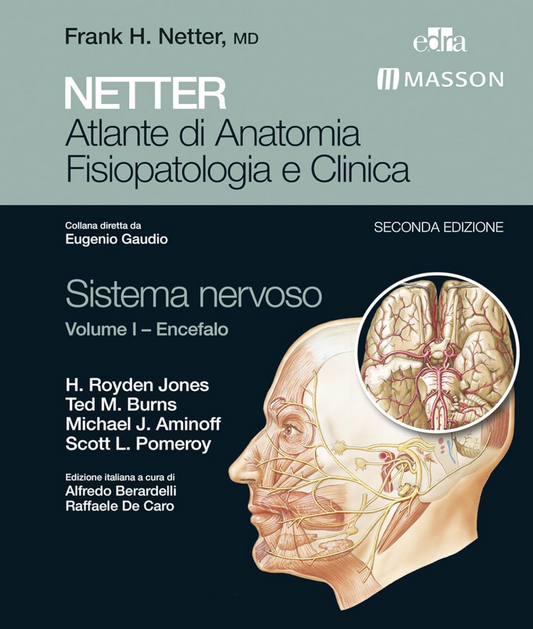 Frank H. Netter, MD

edra
MASSON

NETTER
Atlante di Anatomia
Fisiopatologia e Clinica

Collana diretta da
Eugenio Gaudio

SECONDA EDIZIONE

Sistema nervoso
Volume I – Encefalo

H. Royden Jones
Ted M. Burns
Michael J. Aminoff
Scott L. Pomeroy

Edizione italiana a cura di
Alfredo Berardelli
Raffaele De Caro